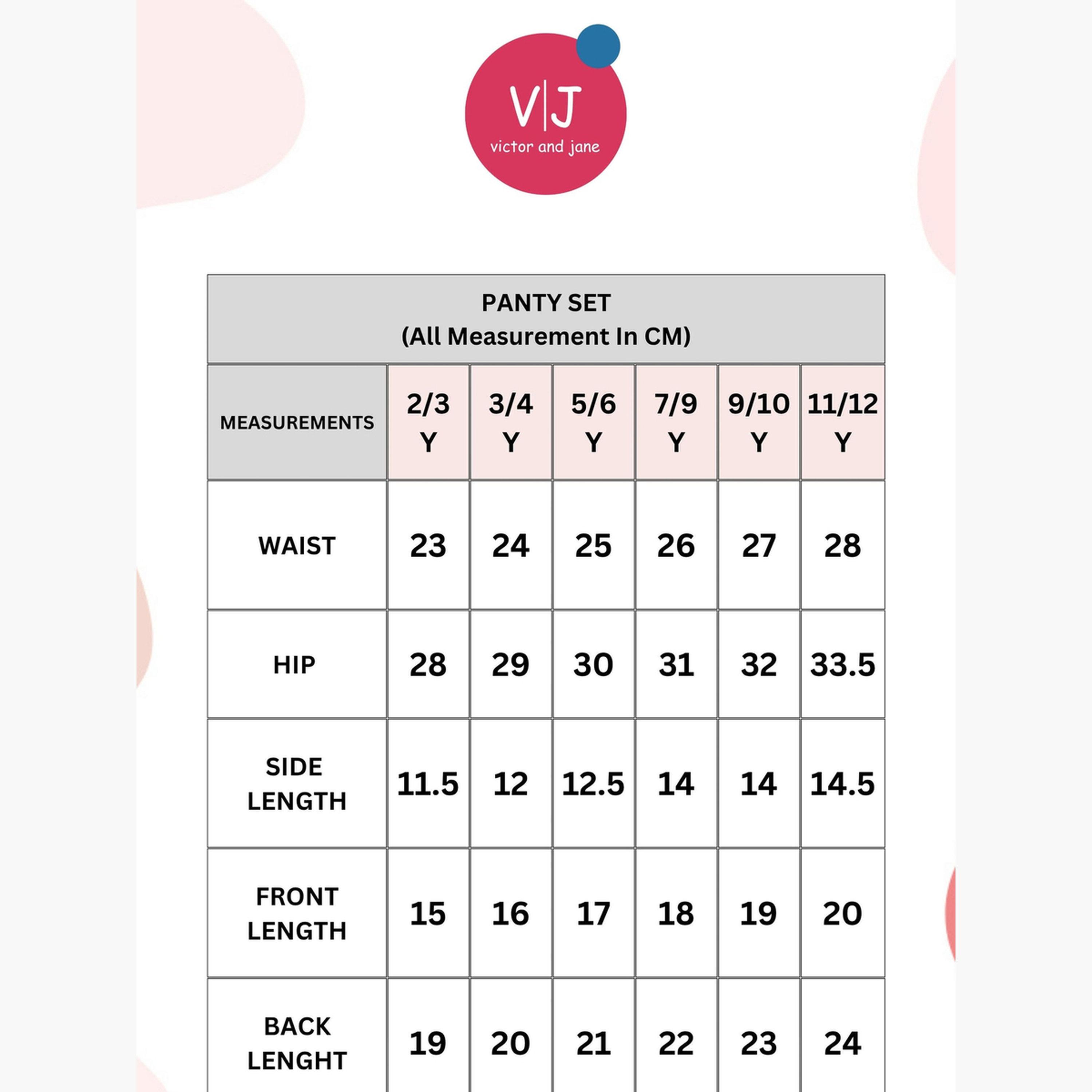 V|J
victor and jane

PANTY SET
(All Measurement In CM)

| MEASUREMENTS | 2/3 Y | 3/4 Y | 5/6 Y | 7/9 Y | 9/10 Y | 11/12 Y |
|---|---|---|---|---|---|---|
| WAIST | 23 | 24 | 25 | 26 | 27 | 28 |
| HIP | 28 | 29 | 30 | 31 | 32 | 33.5 |
| SIDE LENGTH | 11.5 | 12 | 12.5 | 14 | 14 | 14.5 |
| FRONT LENGTH | 15 | 16 | 17 | 18 | 19 | 20 |
| BACK LENGHT | 19 | 20 | 21 | 22 | 23 | 24 |